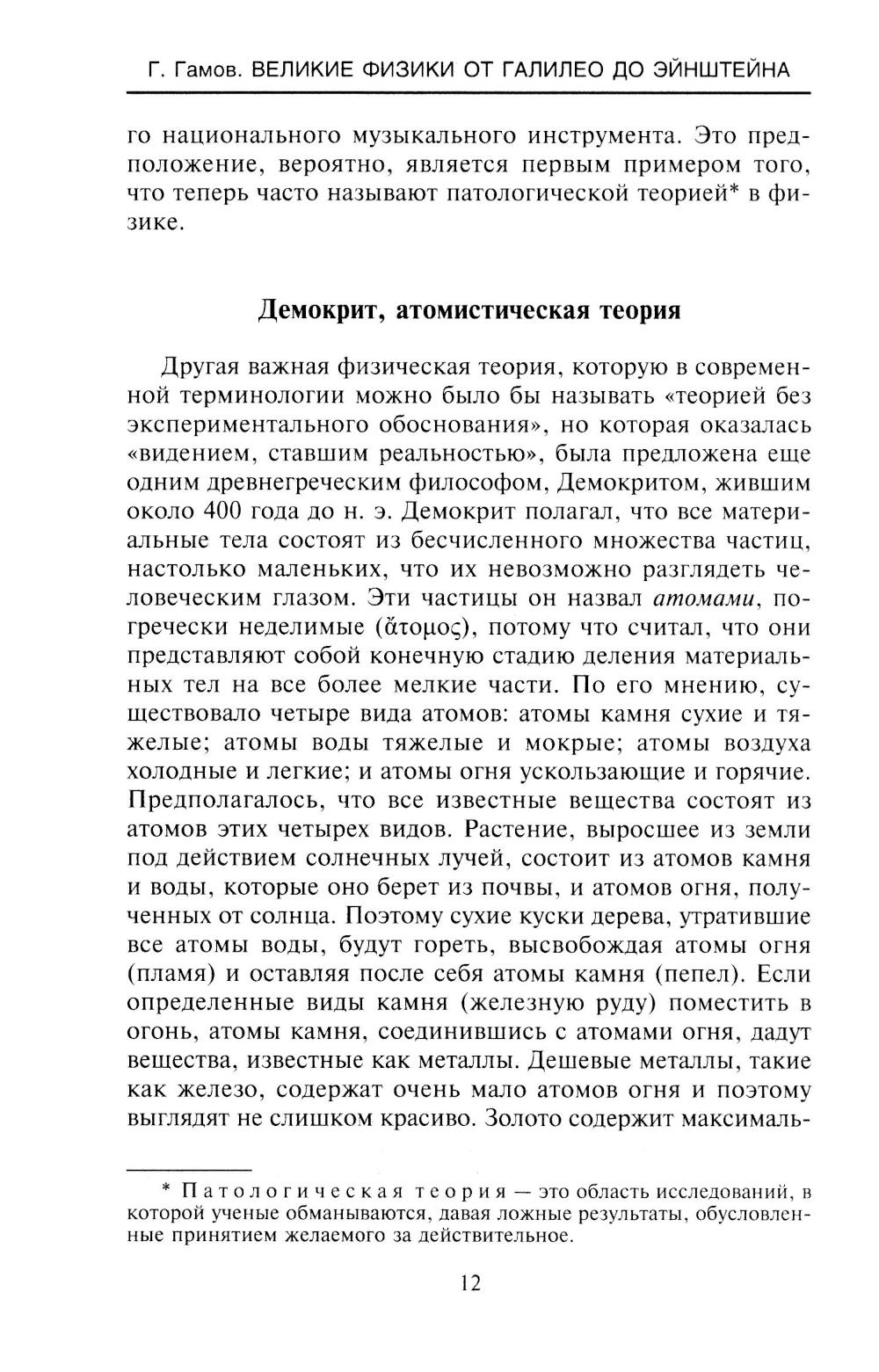 Г. Гамов. ВЕЛИКИЕ ФИЗИКИ ОТ ГАЛИЛЕО ДО ЭЙНШТЕЙНА

го национального музыкального инструмента. Это предположение, вероятно, является первым примером того, что теперь часто называют патологической теорией* в физике.

Демокрит, атомистическая теория

Другая важная физическая теория, которую в современной терминологии можно было бы называть «теорией без экспериментального обоснования», но которая оказалась «видением, ставшим реальностью», была предложена еще одним древнегреческим философом, Демокритом, жившим около 400 года до н. э. Демокрит полагал, что все материальные тела состоят из бесчисленного множества частиц, настолько маленьких, что их невозможно разглядеть человеческим глазом. Эти частицы он назвал атомами, по-гречески неделимые (ἄτομος), потому что считал, что они представляют собой конечную стадию деления материальных тел на все более мелкие части. По его мнению, существовало четыре вида атомов: атомы камня сухие и тяжелые; атомы воды тяжелые и мокрые; атомы воздуха холодные и легкие; и атомы огня ускользающие и горячие. Предполагалось, что все известные вещества состоят из атомов этих четырех видов. Растение, выросшее из земли под действием солнечных лучей, состоит из атомов камня и воды, которые оно берет из почвы, и атомов огня, полученных от солнца. Поэтому сухие куски дерева, утратившие все атомы воды, будут гореть, высвобождая атомы огня (пламя) и оставляя после себя атомы камня (пепел). Если определенные виды камня (железную руду) поместить в огонь, атомы камня, соединившись с атомами огня, дадут вещества, известные как металлы. Дешевые металлы, такие как железо, содержат очень мало атомов огня и поэтому выглядят не слишком красиво. Золото содержит максималь-

* Патологическая теория — это область исследований, в которой ученые обманываются, давая ложные результаты, обусловленные принятием желаемого за действительное.

12